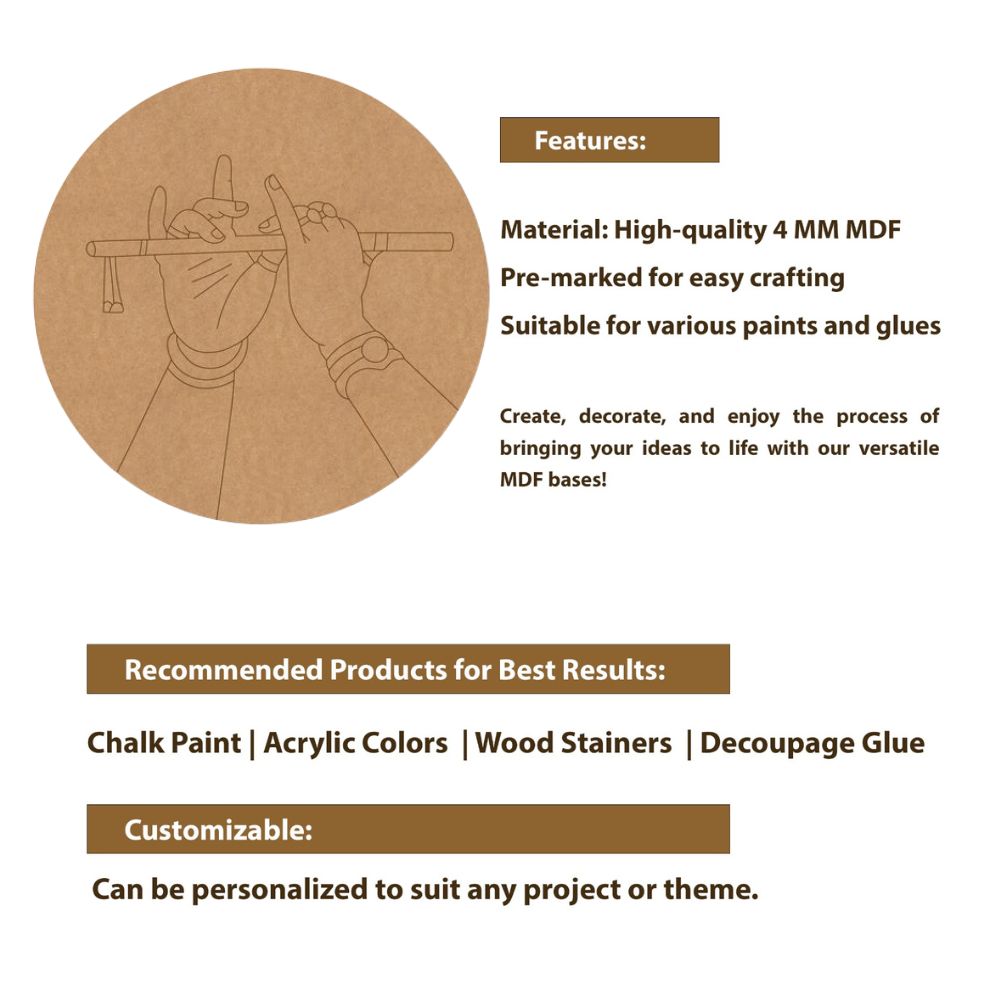 Features:

Material: High-quality 4 MM MDF

Pre-marked for easy crafting

Suitable for various paints and glues

Create, decorate, and enjoy the process of bringing your ideas to life with our versatile MDF bases!

Recommended Products for Best Results:

Chalk Paint | Acrylic Colors | Wood Stainers | Decoupage Glue

Customizable:

Can be personalized to suit any project or theme.